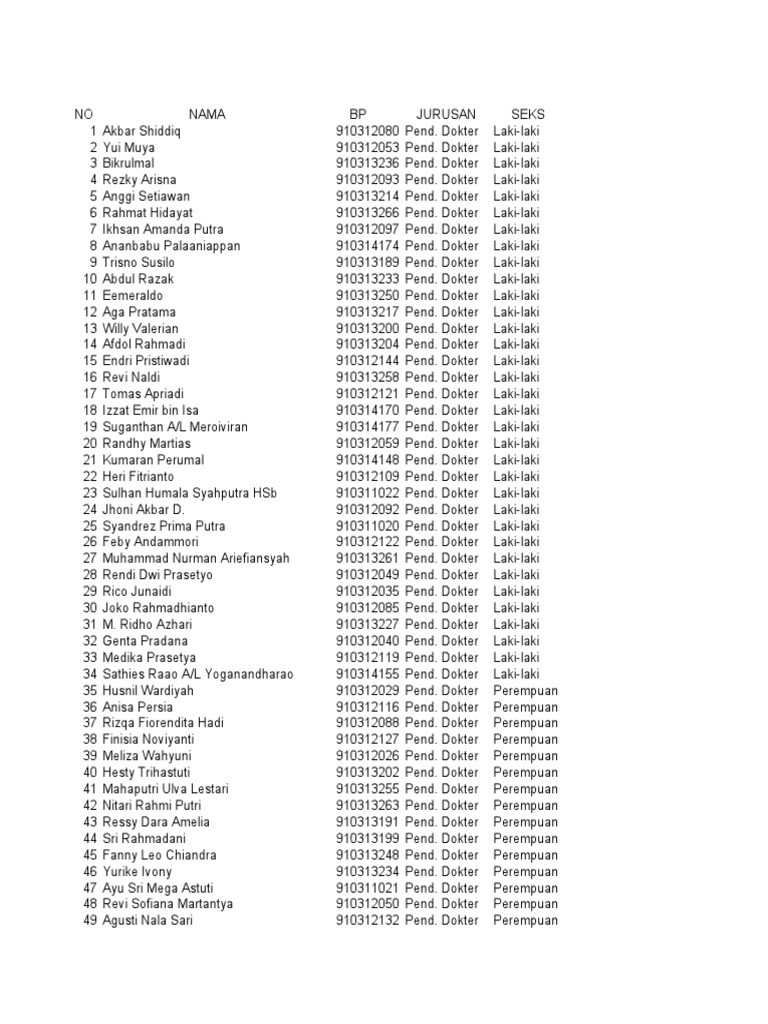 | NO | NAMA | BP | JURUSAN | SEKS |
|---|---|---|---|---|
| 1 | Akbar Shiddiq | 910312080 | Pend. Dokter | Laki-laki |
| 2 | Yui Muya | 910312053 | Pend. Dokter | Laki-laki |
| 3 | Bikrulmal | 910313236 | Pend. Dokter | Laki-laki |
| 4 | Rezky Arisna | 910312093 | Pend. Dokter | Laki-laki |
| 5 | Anggi Setiawan | 910313214 | Pend. Dokter | Laki-laki |
| 6 | Rahmat Hidayat | 910313266 | Pend. Dokter | Laki-laki |
| 7 | Ikhsan Amanda Putra | 910312097 | Pend. Dokter | Laki-laki |
| 8 | Ananbabu Palaaniappan | 910314174 | Pend. Dokter | Laki-laki |
| 9 | Trisno Susilo | 910313189 | Pend. Dokter | Laki-laki |
| 10 | Abdul Razak | 910313233 | Pend. Dokter | Laki-laki |
| 11 | Eemeraldo | 910313250 | Pend. Dokter | Laki-laki |
| 12 | Aga Pratama | 910313217 | Pend. Dokter | Laki-laki |
| 13 | Willy Valerian | 910313200 | Pend. Dokter | Laki-laki |
| 14 | Afdol Rahmadi | 910313204 | Pend. Dokter | Laki-laki |
| 15 | Endri Pristiwadi | 910312144 | Pend. Dokter | Laki-laki |
| 16 | Revi Naldi | 910313258 | Pend. Dokter | Laki-laki |
| 17 | Tomas Apriadi | 910312121 | Pend. Dokter | Laki-laki |
| 18 | Izzat Emir bin Isa | 910314170 | Pend. Dokter | Laki-laki |
| 19 | Suganthan A/L Meroiviran | 910314177 | Pend. Dokter | Laki-laki |
| 20 | Randhy Martias | 910312059 | Pend. Dokter | Laki-laki |
| 21 | Kumaran Perumal | 910314148 | Pend. Dokter | Laki-laki |
| 22 | Heri Fitrianto | 910312109 | Pend. Dokter | Laki-laki |
| 23 | Sulhan Humala Syahputra HSb | 910311022 | Pend. Dokter | Laki-laki |
| 24 | Jhoni Akbar D. | 910312092 | Pend. Dokter | Laki-laki |
| 25 | Syandrez Prima Putra | 910311020 | Pend. Dokter | Laki-laki |
| 26 | Feby Andammori | 910312122 | Pend. Dokter | Laki-laki |
| 27 | Muhammad Nurman Ariefiansyah | 910313261 | Pend. Dokter | Laki-laki |
| 28 | Rendi Dwi Prasetyo | 910312049 | Pend. Dokter | Laki-laki |
| 29 | Rico Junaidi | 910312035 | Pend. Dokter | Laki-laki |
| 30 | Joko Rahmadhianto | 910312085 | Pend. Dokter | Laki-laki |
| 31 | M. Ridho Azhari | 910313227 | Pend. Dokter | Laki-laki |
| 32 | Genta Pradana | 910312040 | Pend. Dokter | Laki-laki |
| 33 | Medika Prasetya | 910312119 | Pend. Dokter | Laki-laki |
| 34 | Sathies Raao A/L Yoganandharao | 910314155 | Pend. Dokter | Laki-laki |
| 35 | Husnil Wardiyah | 910312029 | Pend. Dokter | Perempuan |
| 36 | Anisa Persia | 910312116 | Pend. Dokter | Perempuan |
| 37 | Rizqa Fiorendita Hadi | 910312088 | Pend. Dokter | Perempuan |
| 38 | Finisia Noviyanti | 910312127 | Pend. Dokter | Perempuan |
| 39 | Meliza Wahyuni | 910312026 | Pend. Dokter | Perempuan |
| 40 | Hesty Trihastuti | 910313202 | Pend. Dokter | Perempuan |
| 41 | Mahaputri Ulva Lestari | 910313255 | Pend. Dokter | Perempuan |
| 42 | Nitari Rahmi Putri | 910313263 | Pend. Dokter | Perempuan |
| 43 | Ressy Dara Amelia | 910313191 | Pend. Dokter | Perempuan |
| 44 | Sri Rahmadani | 910313199 | Pend. Dokter | Perempuan |
| 45 | Fanny Leo Chiandra | 910313248 | Pend. Dokter | Perempuan |
| 46 | Yurike Ivony | 910313234 | Pend. Dokter | Perempuan |
| 47 | Ayu Sri Mega Astuti | 910311021 | Pend. Dokter | Perempuan |
| 48 | Revi Sofiana Martantya | 910312050 | Pend. Dokter | Perempuan |
| 49 | Agusti Nala Sari | 910312132 | Pend. Dokter | Perempuan |